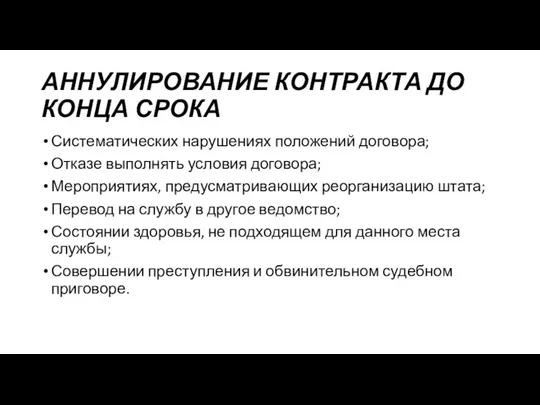 АННУЛИРОВАНИЕ КОНТРАКТА ДО КОНЦА СРОКА

• Систематических нарушениях положений договора;
• Отказе выполнять условия договора;
• Мероприятиях, предусматривающих реорганизацию штата;
• Перевод на службу в другое ведомство;
• Состоянии здоровья, не подходящем для данного места службы;
• Совершении преступления и обвинительном судебном приговоре.